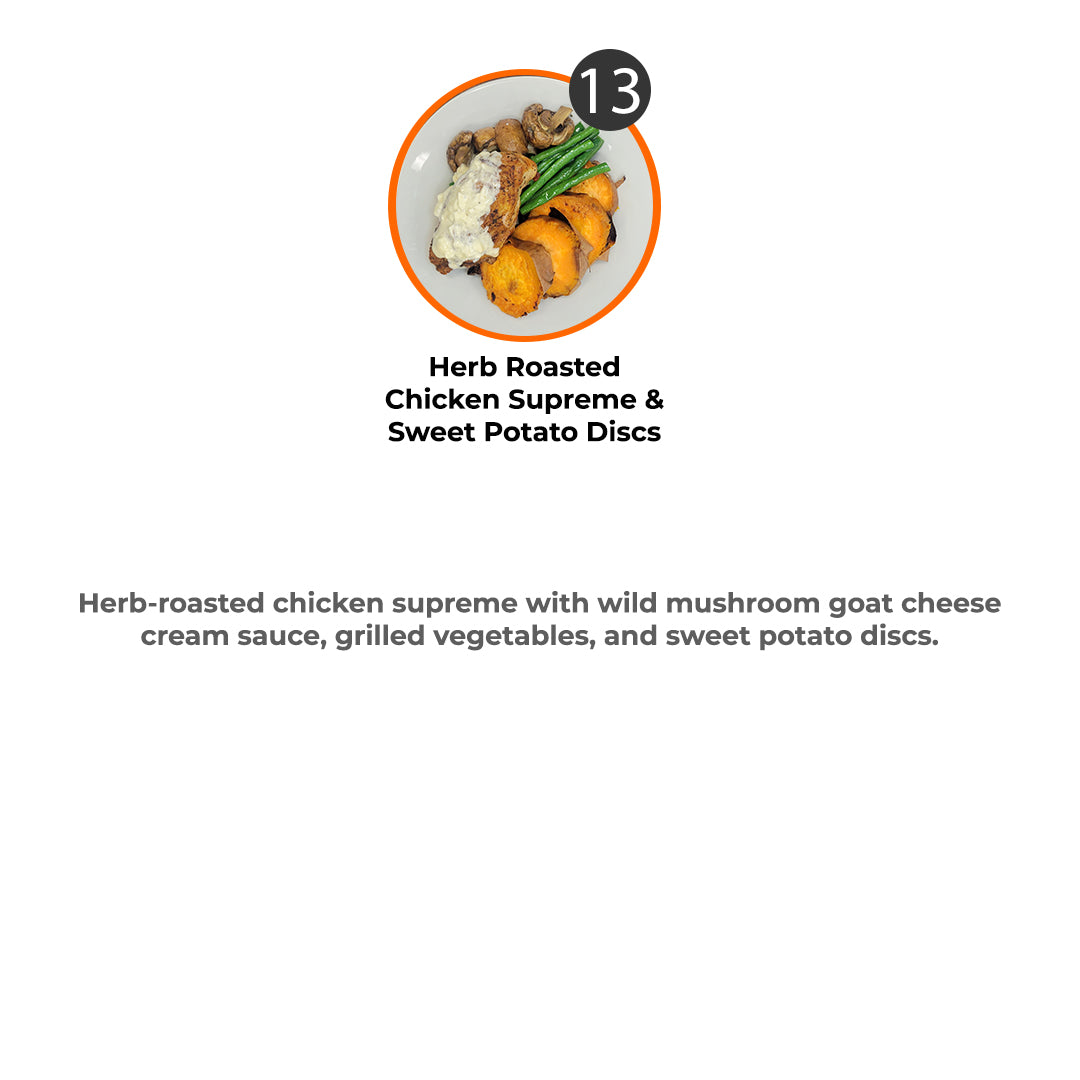 13

Herb Roasted
Chicken Supreme &
Sweet Potato Discs

Herb-roasted chicken supreme with wild mushroom goat cheese cream sauce, grilled vegetables, and sweet potato discs.